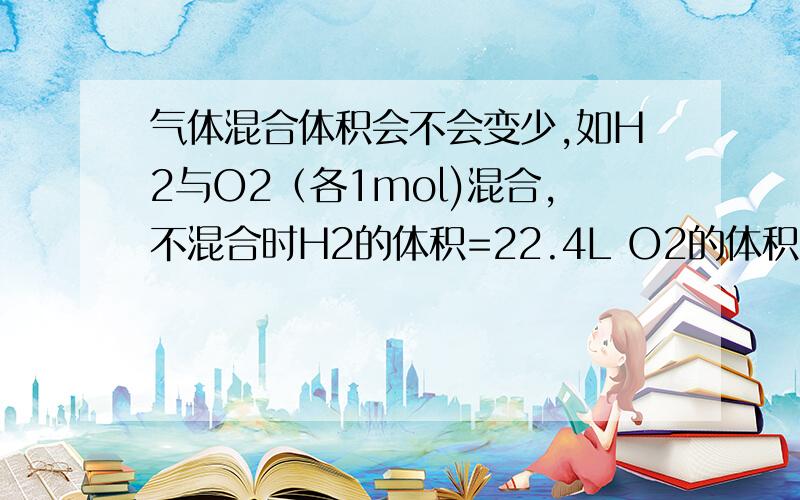 气体混合体积会不会变少,如H2与O2（各1mol)混合,不混合时H2的体积=22.4L O2的体积